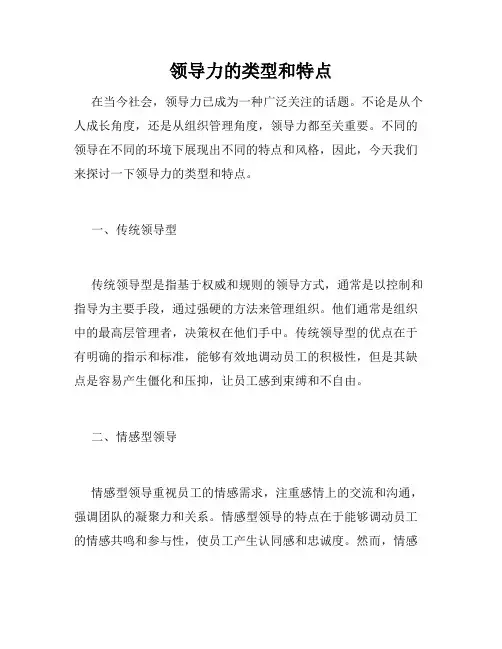 领导力的类型和特点

在当今社会，领导力已成为一种广泛关注的话题。不论是从个人成长角度，还是从组织管理角度，领导力都至关重要。不同的领导在不同的环境下展现出不同的特点和风格，因此，今天我们来探讨一下领导力的类型和特点。

一、传统领导型

传统领导型是指基于权威和规则的领导方式，通常是以控制和指导为主要手段，通过强硬的方法来管理组织。他们通常是组织中的最高层管理者，决策权在他们手中。传统领导型的优点在于有明确的指示和标准，能够有效地调动员工的积极性，但是其缺点是容易产生僵化和压抑，让员工感到束缚和不自由。

二、情感型领导

情感型领导重视员工的情感需求，注重感情上的交流和沟通，强调团队的凝聚力和关系。情感型领导的特点在于能够调动员工的情感共鸣和参与性，使员工产生认同感和忠诚度。然而，情感